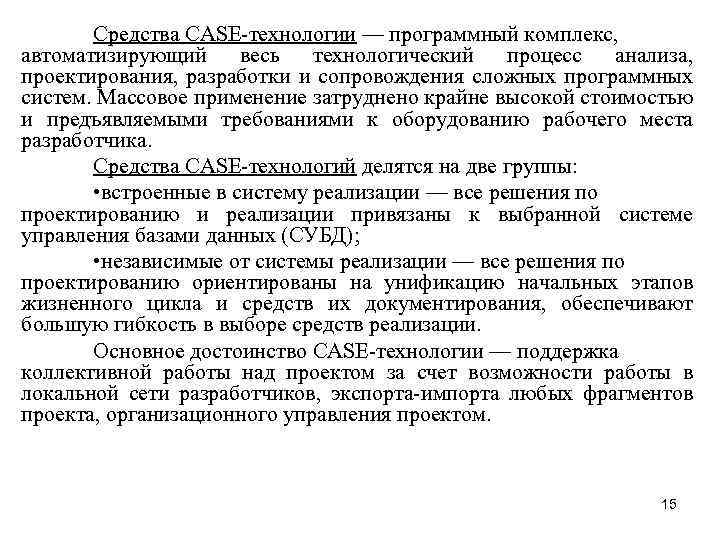 Средства CASE-технологии — программный комплекс, автоматизирующий весь технологический процесс анализа, проектирования, разработки и сопровождения сложных программных систем. Массовое применение затруднено крайне высокой стоимостью и предъявляемыми требованиями к оборудованию рабочего места разработчика.

Средства CASE-технологий делятся на две группы:

•встроенные в систему реализации — все решения по проектированию и реализации привязаны к выбранной системе управления базами данных (СУБД);

•независимые от системы реализации — все решения по проектированию ориентированы на унификацию начальных этапов жизненного цикла и средств их документирования, обеспечивают большую гибкость в выборе средств реализации.

Основное достоинство CASE-технологии — поддержка коллективной работы над проектом за счет возможности работы в локальной сети разработчиков, экспорта-импорта любых фрагментов проекта, организационного управления проектом.

15